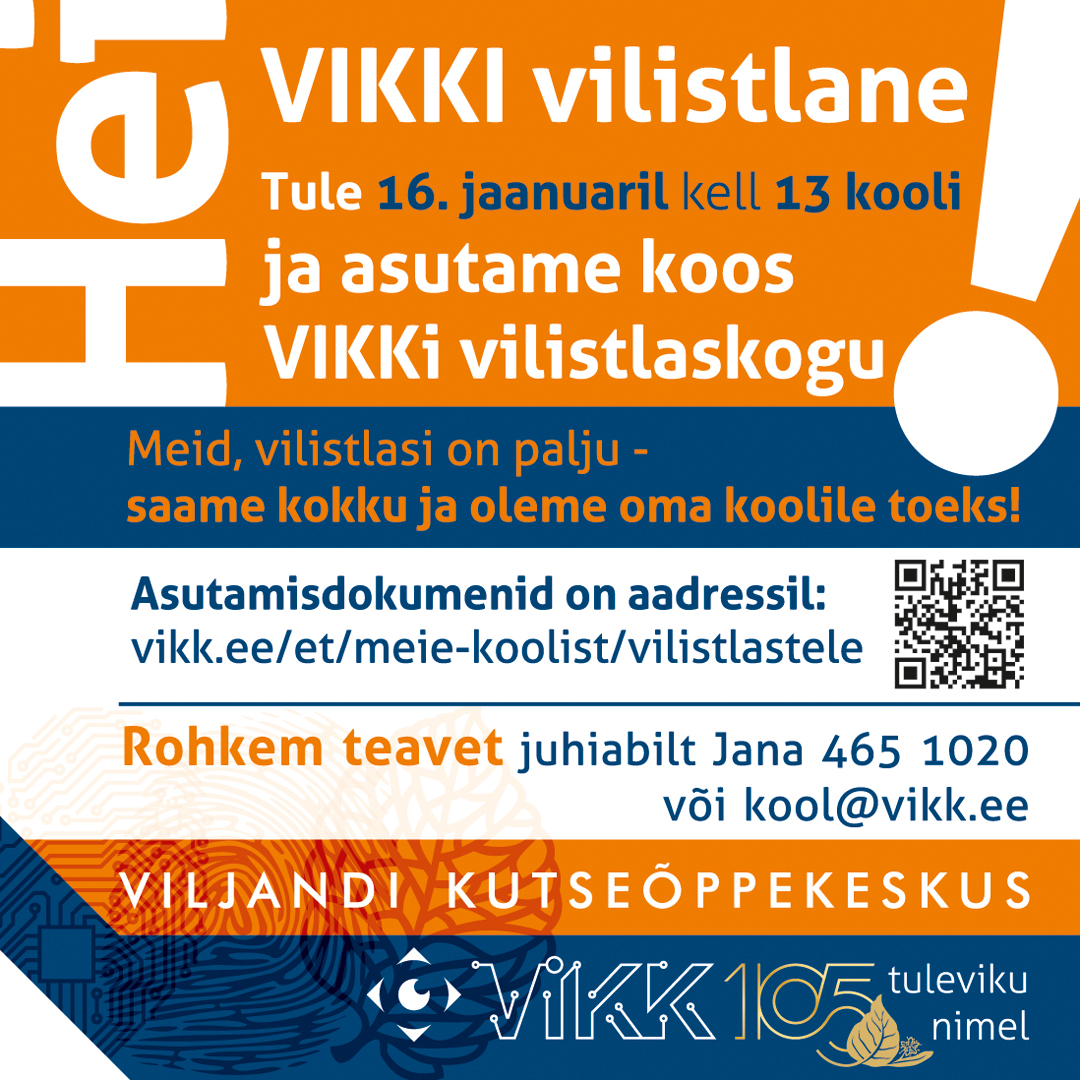 Hei

VIKKI vilistlane

Tule 16. jaanuaril kell 13 kooli ja asutame koos VIKKi vilistlaskogu

!

Meid, vilistlasi on palju - saame kokku ja oleme oma koolile toeks!

Asutamisdokumenid on aadressil:
vikk.ee/et/meie-koolist/vilistlastele

Rohkem teavet juhiabilt Jana 465 1020
või kool@vikk.ee

VILJANDI KUTSEÕPPEKESKUS

VIKK 105 tuleviku nimel